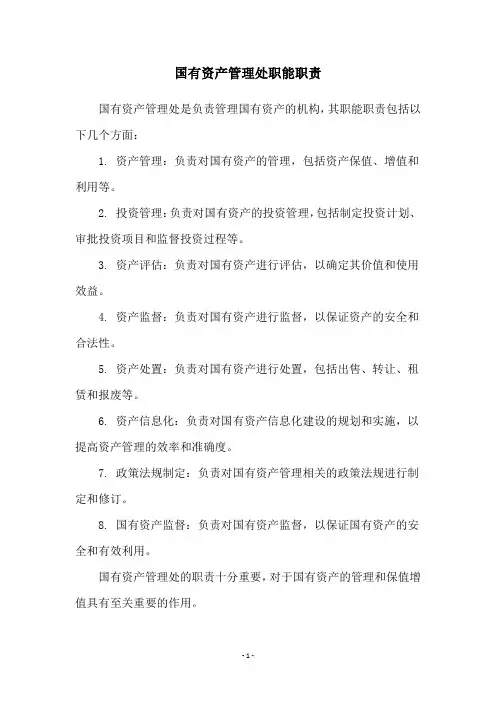 国有资产管理处职能职责

国有资产管理处是负责管理国有资产的机构，其职能职责包括以下几个方面：

1. 资产管理：负责对国有资产的管理，包括资产保值、增值和利用等。

2. 投资管理：负责对国有资产的投资管理，包括制定投资计划、审批投资项目和监督投资过程等。

3. 资产评估：负责对国有资产进行评估，以确定其价值和使用效益。

4. 资产监督：负责对国有资产进行监督，以保证资产的安全和合法性。

5. 资产处置：负责对国有资产进行处置，包括出售、转让、租赁和报废等。

6. 资产信息化：负责对国有资产信息化建设的规划和实施，以提高资产管理的效率和准确度。

7. 政策法规制定：负责对国有资产管理相关的政策法规进行制定和修订。

8. 国有资产监督：负责对国有资产监督，以保证国有资产的安全和有效利用。

国有资产管理处的职责十分重要，对于国有资产的管理和保值增值具有至关重要的作用。

- 1 -